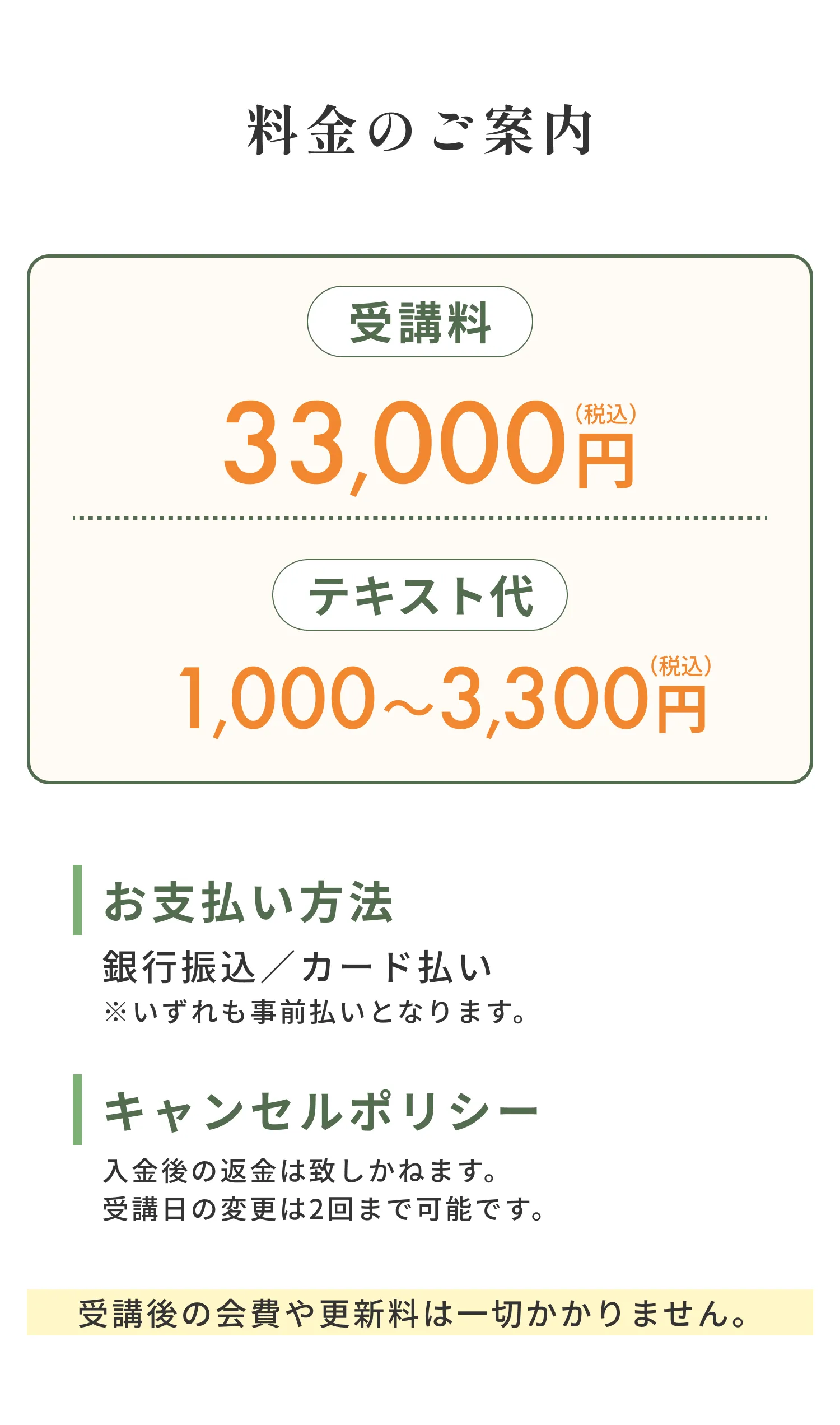 料金のご案内

受講料

33,000円（税込）

テキスト代

1,000～3,300円（税込）

お支払い方法

銀行振込／カード払い
※いずれも事前払いとなります。

キャンセルポリシー

入金後の返金は致しかねます。
受講日の変更は2回まで可能です。

受講後の会費や更新料は一切かかりません。